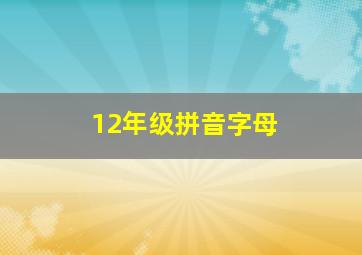 12年级拼音字母